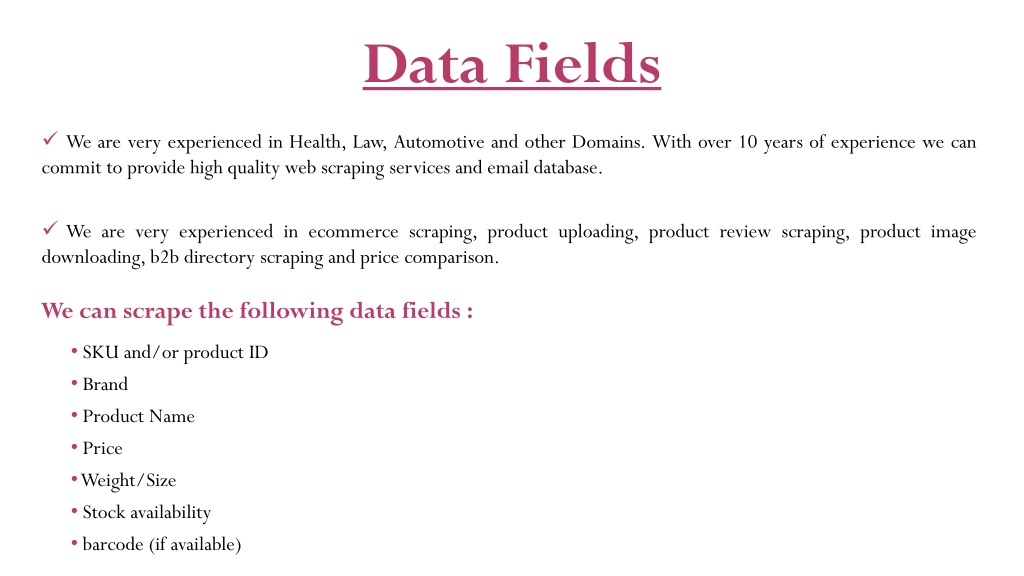 Data Fields

✓ We are very experienced in Health, Law, Automotive and other Domains. With over 10 years of experience we can commit to provide high quality web scraping services and email database.

✓ We are very experienced in ecommerce scraping, product uploading, product review scraping, product image downloading, b2b directory scraping and price comparison.

We can scrape the following data fields :

• SKU and/or product ID
• Brand
• Product Name
• Price
• Weight/Size
• Stock availability
• barcode (if available)